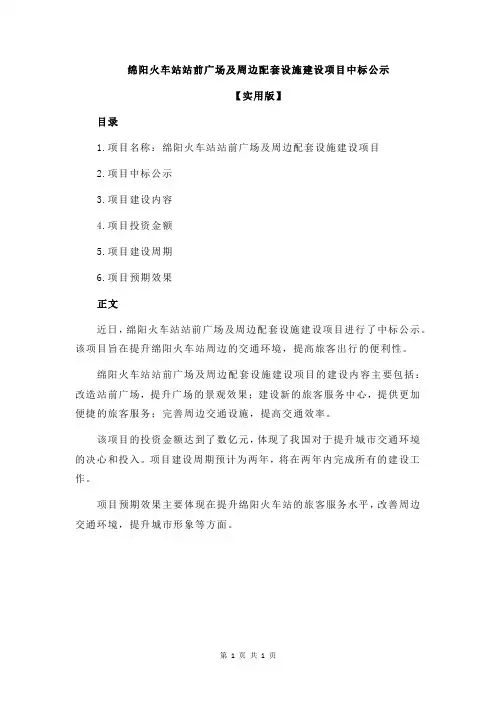 绵阳火车站站前广场及周边配套设施建设项目中标公示

【实用版】

目录

1.项目名称：绵阳火车站站前广场及周边配套设施建设项目

2.项目中标公示

3.项目建设内容

4.项目投资金额

5.项目建设周期

6.项目预期效果

正文

近日，绵阳火车站站前广场及周边配套设施建设项目进行了中标公示。该项目旨在提升绵阳火车站周边的交通环境，提高旅客出行的便利性。

绵阳火车站站前广场及周边配套设施建设项目的建设内容主要包括：改造站前广场，提升广场的景观效果；建设新的旅客服务中心，提供更加便捷的旅客服务；完善周边交通设施，提高交通效率。

该项目的投资金额达到了数亿元，体现了我国对于提升城市交通环境的决心和投入。项目建设周期预计为两年，将在两年内完成所有的建设工作。

项目预期效果主要体现在提升绵阳火车站的旅客服务水平，改善周边交通环境，提升城市形象等方面。

第 1 页 共 1 页